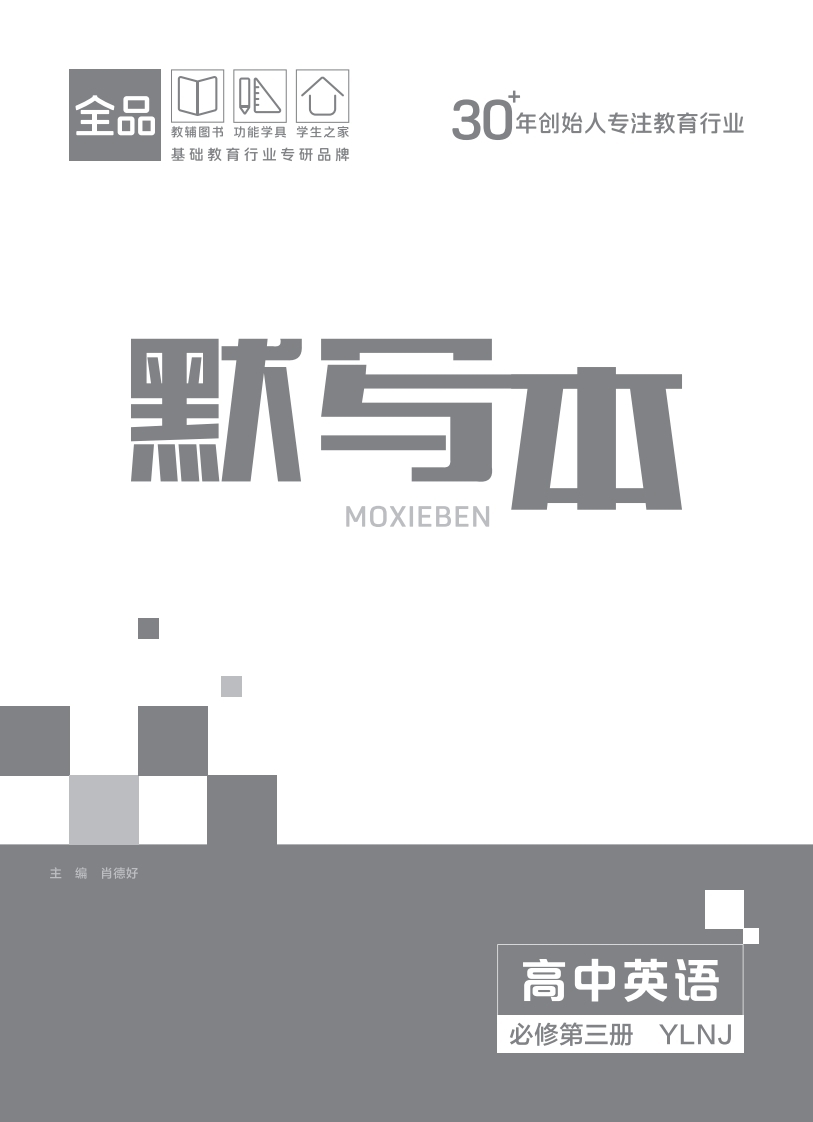 全品

教辅图书 功能学具 学生之家

基础教育行业专研品牌

30⁺年创始人专注教育行业

默写本

MOXIEBEN

主 编 肖德好

高中英语

必修第三册 YLNJ